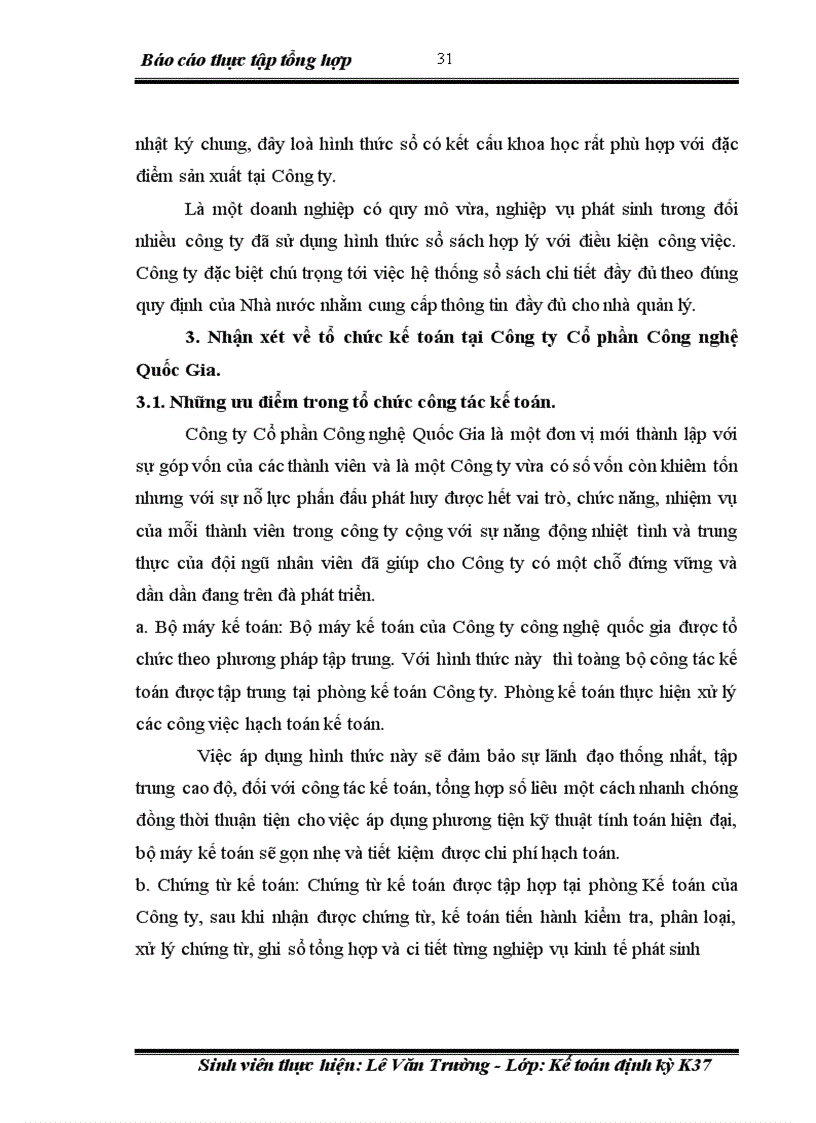 Báo cáo thực tập tổng hợp 31

nhật ký chung, đây loà hình thức sổ có kết cấu khoa học rất phù hợp với đặc điểm sản xuất tại Công ty.

Là một doanh nghiệp có quy mô vừa, nghiệp vụ phát sinh tương đối nhiều công ty đã sử dụng hình thức sổ sách hợp lý với điều kiện công việc. Công ty đặc biệt chú trọng tới việc hệ thống sổ sách chi tiết đầy đủ theo đúng quy định của Nhà nước nhằm cung cấp thông tin đầy đủ cho nhà quản lý.

3. Nhận xét về tổ chức kế toán tại Công ty Cổ phần Công nghệ Quốc Gia.

3.1. Những ưu điểm trong tổ chức công tác kế toán.

Công ty Cổ phần Công nghệ Quốc Gia là một đơn vị mới thành lập với sự góp vốn của các thành viên và là một Công ty vừa có số vốn còn khiêm tốn nhưng với sự nỗ lực phấn đấu phát huy được hết vai trò, chức năng, nhiệm vụ của mỗi thành viên trong công ty cộng với sự năng động nhiệt tình và trung thực của đội ngũ nhân viên đã giúp cho Công ty có một chỗ đứng vững và dần dần đang trên đà phát triển.

a. Bộ máy kế toán: Bộ máy kế toán của Công ty công nghệ quốc gia được tổ chức theo phương pháp tập trung. Với hình thức này thì toàng bộ công tác kế toán được tập trung tại phòng kế toán Công ty. Phòng kế toán thực hiện xử lý các công việc hạch toán kế toán.

Việc áp dụng hình thức này sẽ đảm bảo sự lãnh đạo thống nhất, tập trung cao độ, đối với công tác kế toán, tổng hợp số liêu một cách nhanh chóng đồng thời thuận tiện cho việc áp dụng phương tiện kỹ thuật tính toán hiện đại, bộ máy kế toán sẽ gọn nhẹ và tiết kiệm được chi phí hạch toán.

b. Chứng từ kế toán: Chứng từ kế toán được tập hợp tại phòng Kế toán của Công ty, sau khi nhận được chứng từ, kế toán tiến hành kiểm tra, phân loại, xử lý chứng từ, ghi sổ tổng hợp và ci tiết từng nghiệp vụ kinh tế phát sinh

Sinh viên thực hiện: Lê Văn Trường - Lớp: Kế toán định kỳ K37